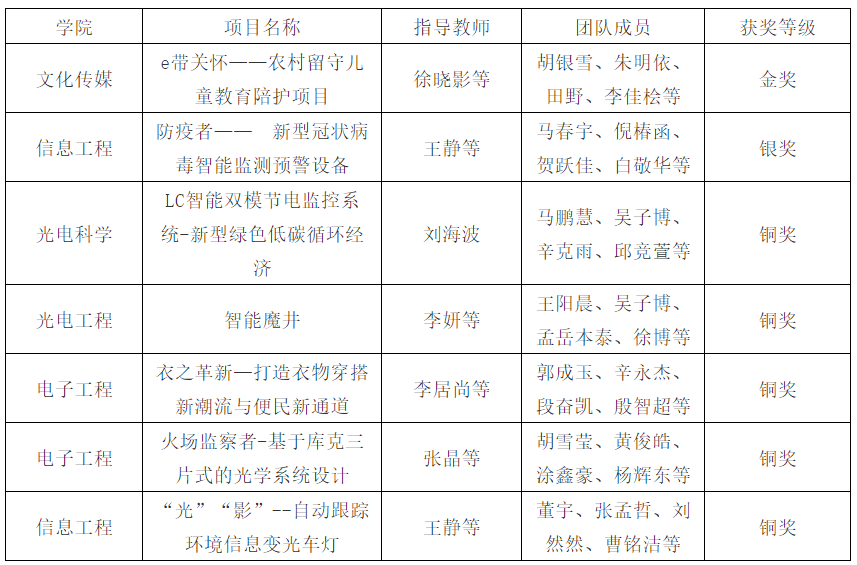 | 学院 | 项目名称 | 指导教师 | 团队成员 | 获奖等级 |
|---|---|---|---|---|
| 文化传媒 | e带关怀——农村留守儿童教育陪护项目 | 徐晓影等 | 胡银雪、朱明依、田野、李佳桧等 | 金奖 |
| 信息工程 | 防疫者—— 新型冠状病毒智能监测预警设备 | 王静等 | 马春宇、倪椿函、贺跃佳、白敬华等 | 银奖 |
| 光电科学 | LC智能双模节电监控系统-新型绿色低碳循环经济 | 刘海波 | 马鹏慧、吴子博、辛克雨、邱竞萱等 | 铜奖 |
| 光电工程 | 智能魔井 | 李妍等 | 王阳晨、吴子博、孟岳本泰、徐博等 | 铜奖 |
| 电子工程 | 衣之革新—打造衣物穿搭新潮流与便民新通道 | 李居尚等 | 郭成玉、辛永杰、段奋凯、殷智超等 | 铜奖 |
| 电子工程 | 火场监察者-基于库克三片式的光学系统设计 | 张晶等 | 胡雪莹、黄俊皓、涂鑫豪、杨辉东等 | 铜奖 |
| 信息工程 | “光”“影”--自动跟踪环境信息变光车灯 | 王静等 | 董宇、张孟哲、刘然然、曹铭洁等 | 铜奖 |